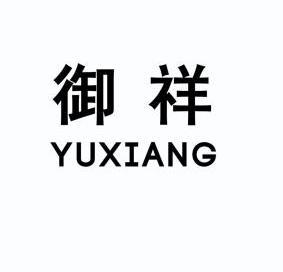 御 祥
YUXIANG